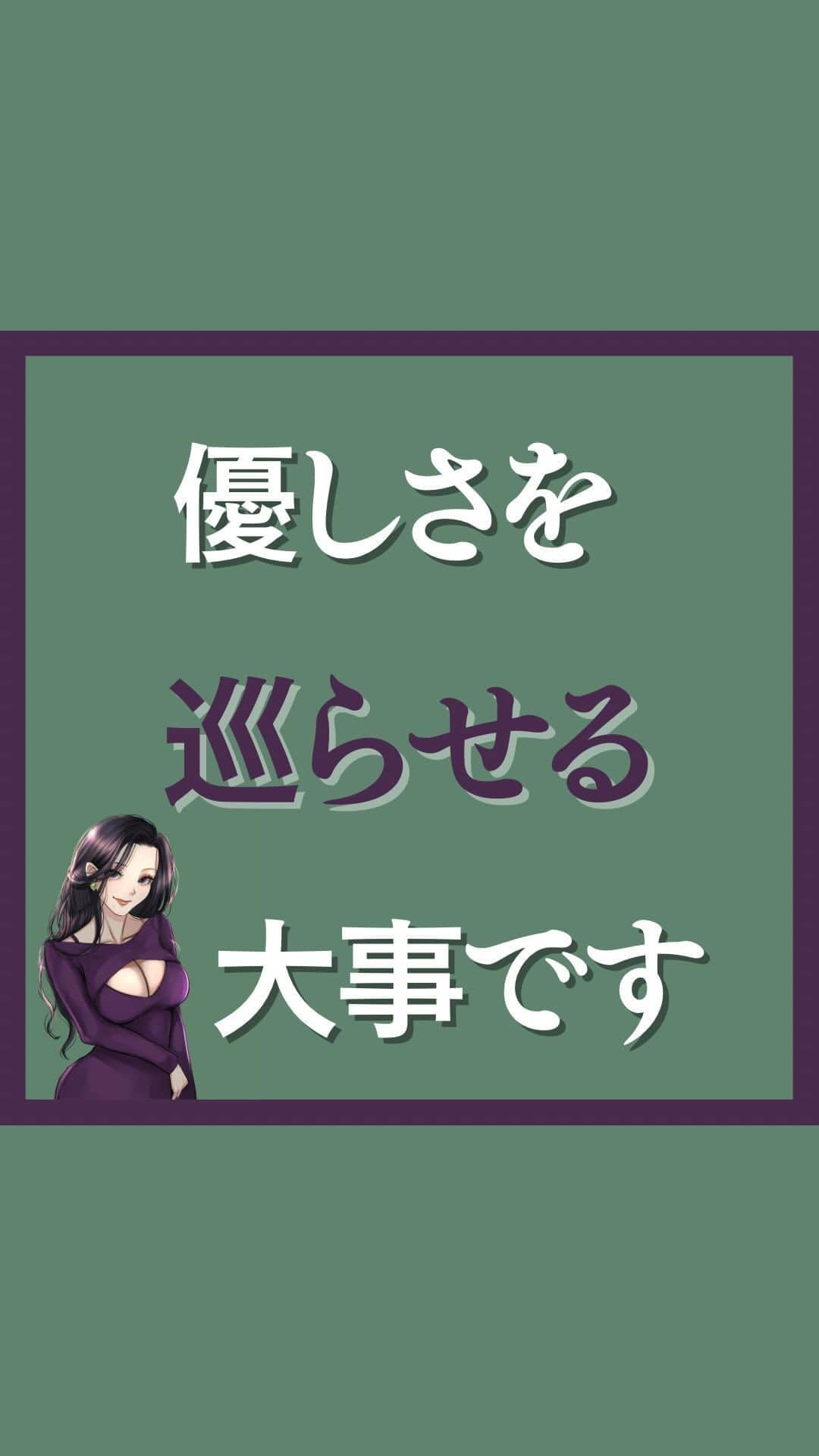 優しさを

巡らせる

大事です